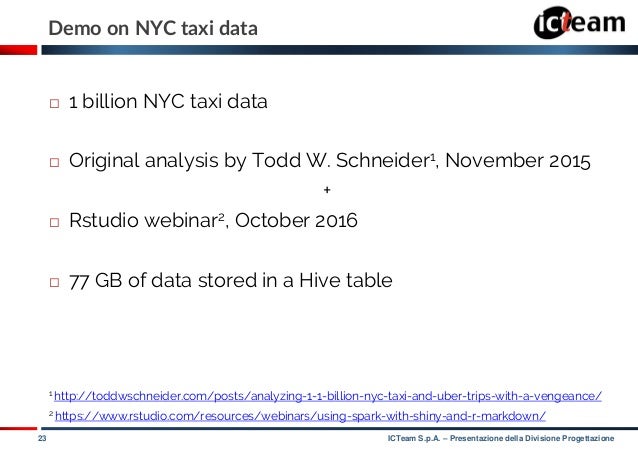 Demo on NYC taxi data

ICTeam

☐ 1 billion NYC taxi data

☐ Original analysis by Todd W. Schneider$^{1}$, November 2015

+

☐ Rstudio webinar$^{2}$, October 2016

☐ 77 GB of data stored in a Hive table

$^{1}$ http://toddwschneider.com/posts/analyzing-1-1-billion-nyc-taxi-and-uber-trips-with-a-vengeance/

$^{2}$ https://www.rstudio.com/resources/webinars/using-spark-with-shiny-and-r-markdown/

23

ICTeam S.p.A. – Presentazione della Divisione Progettazione